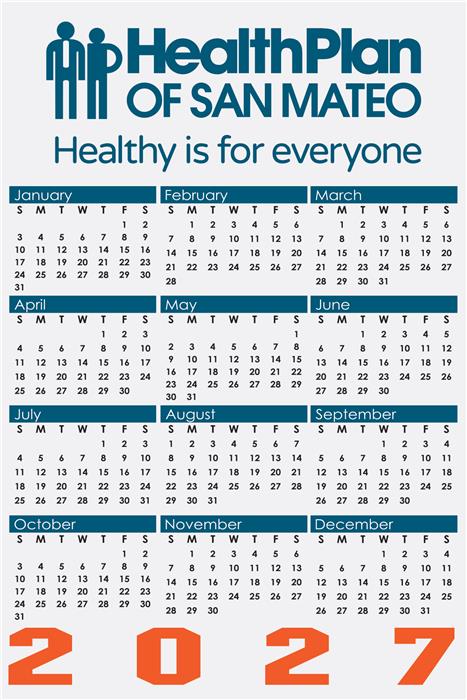 HealthPlan
OF SAN MATEO

Healthy is for everyone

January
| S | M | T | W | T | F | S |
|---|---|---|---|---|---|---|
| | | | | | 1 | 2 |
| 3 | 4 | 5 | 6 | 7 | 8 | 9 |
| 10 | 11 | 12 | 13 | 14 | 15 | 16 |
| 17 | 18 | 19 | 20 | 21 | 22 | 23 |
| 24 | 25 | 26 | 27 | 28 | 29 | 30 |
| 31 | | | | | | |

February
| S | M | T | W | T | F | S |
|---|---|---|---|---|---|---|
| | 1 | 2 | 3 | 4 | 5 | 6 |
| 7 | 8 | 9 | 10 | 11 | 12 | 13 |
| 14 | 15 | 16 | 17 | 18 | 19 | 20 |
| 21 | 22 | 23 | 24 | 25 | 26 | 27 |
| 28 | | | | | | |

March
| S | M | T | W | T | F | S |
|---|---|---|---|---|---|---|
| | 1 | 2 | 3 | 4 | 5 | 6 |
| 7 | 8 | 9 | 10 | 11 | 12 | 13 |
| 14 | 15 | 16 | 17 | 18 | 19 | 20 |
| 21 | 22 | 23 | 24 | 25 | 26 | 27 |
| 28 | 29 | 30 | 31 | | | |

April
| S | M | T | W | T | F | S |
|---|---|---|---|---|---|---|
| | | | | 1 | 2 | 3 |
| 4 | 5 | 6 | 7 | 8 | 9 | 10 |
| 11 | 12 | 13 | 14 | 15 | 16 | 17 |
| 18 | 19 | 20 | 21 | 22 | 23 | 24 |
| 25 | 26 | 27 | 28 | 29 | 30 | |

May
| S | M | T | W | T | F | S |
|---|---|---|---|---|---|---|
| | | | | | | 1 |
| 2 | 3 | 4 | 5 | 6 | 7 | 8 |
| 9 | 10 | 11 | 12 | 13 | 14 | 15 |
| 16 | 17 | 18 | 19 | 20 | 21 | 22 |
| 23 | 24 | 25 | 26 | 27 | 28 | 29 |
| 30 | 31 | | | | | |

June
| S | M | T | W | T | F | S |
|---|---|---|---|---|---|---|
| | | 1 | 2 | 3 | 4 | 5 |
| 6 | 7 | 8 | 9 | 10 | 11 | 12 |
| 13 | 14 | 15 | 16 | 17 | 18 | 19 |
| 20 | 21 | 22 | 23 | 24 | 25 | 26 |
| 27 | 28 | 29 | 30 | | | |

July
| S | M | T | W | T | F | S |
|---|---|---|---|---|---|---|
| | | | | 1 | 2 | 3 |
| 4 | 5 | 6 | 7 | 8 | 9 | 10 |
| 11 | 12 | 13 | 14 | 15 | 16 | 17 |
| 18 | 19 | 20 | 21 | 22 | 23 | 24 |
| 25 | 26 | 27 | 28 | 29 | 30 | 31 |

August
| S | M | T | W | T | F | S |
|---|---|---|---|---|---|---|
| 1 | 2 | 3 | 4 | 5 | 6 | 7 |
| 8 | 9 | 10 | 11 | 12 | 13 | 14 |
| 15 | 16 | 17 | 18 | 19 | 20 | 21 |
| 22 | 23 | 24 | 25 | 26 | 27 | 28 |
| 29 | 30 | 31 | | | | |

September
| S | M | T | W | T | F | S |
|---|---|---|---|---|---|---|
| | | | 1 | 2 | 3 | 4 |
| 5 | 6 | 7 | 8 | 9 | 10 | 11 |
| 12 | 13 | 14 | 15 | 16 | 17 | 18 |
| 19 | 20 | 21 | 22 | 23 | 24 | 25 |
| 26 | 27 | 28 | 29 | 30 | | |

October
| S | M | T | W | T | F | S |
|---|---|---|---|---|---|---|
| | | | | | 1 | 2 |
| 3 | 4 | 5 | 6 | 7 | 8 | 9 |
| 10 | 11 | 12 | 13 | 14 | 15 | 16 |
| 17 | 18 | 19 | 20 | 21 | 22 | 23 |
| 24 | 25 | 26 | 27 | 28 | 29 | 30 |
| 31 | | | | | | |

November
| S | M | T | W | T | F | S |
|---|---|---|---|---|---|---|
| | 1 | 2 | 3 | 4 | 5 | 6 |
| 7 | 8 | 9 | 10 | 11 | 12 | 13 |
| 14 | 15 | 16 | 17 | 18 | 19 | 20 |
| 21 | 22 | 23 | 24 | 25 | 26 | 27 |
| 28 | 29 | 30 | | | | |

December
| S | M | T | W | T | F | S |
|---|---|---|---|---|---|---|
| | | | 1 | 2 | 3 | 4 |
| 5 | 6 | 7 | 8 | 9 | 10 | 11 |
| 12 | 13 | 14 | 15 | 16 | 17 | 18 |
| 19 | 20 | 21 | 22 | 23 | 24 | 25 |
| 26 | 27 | 28 | 29 | 30 | 31 | |

2027